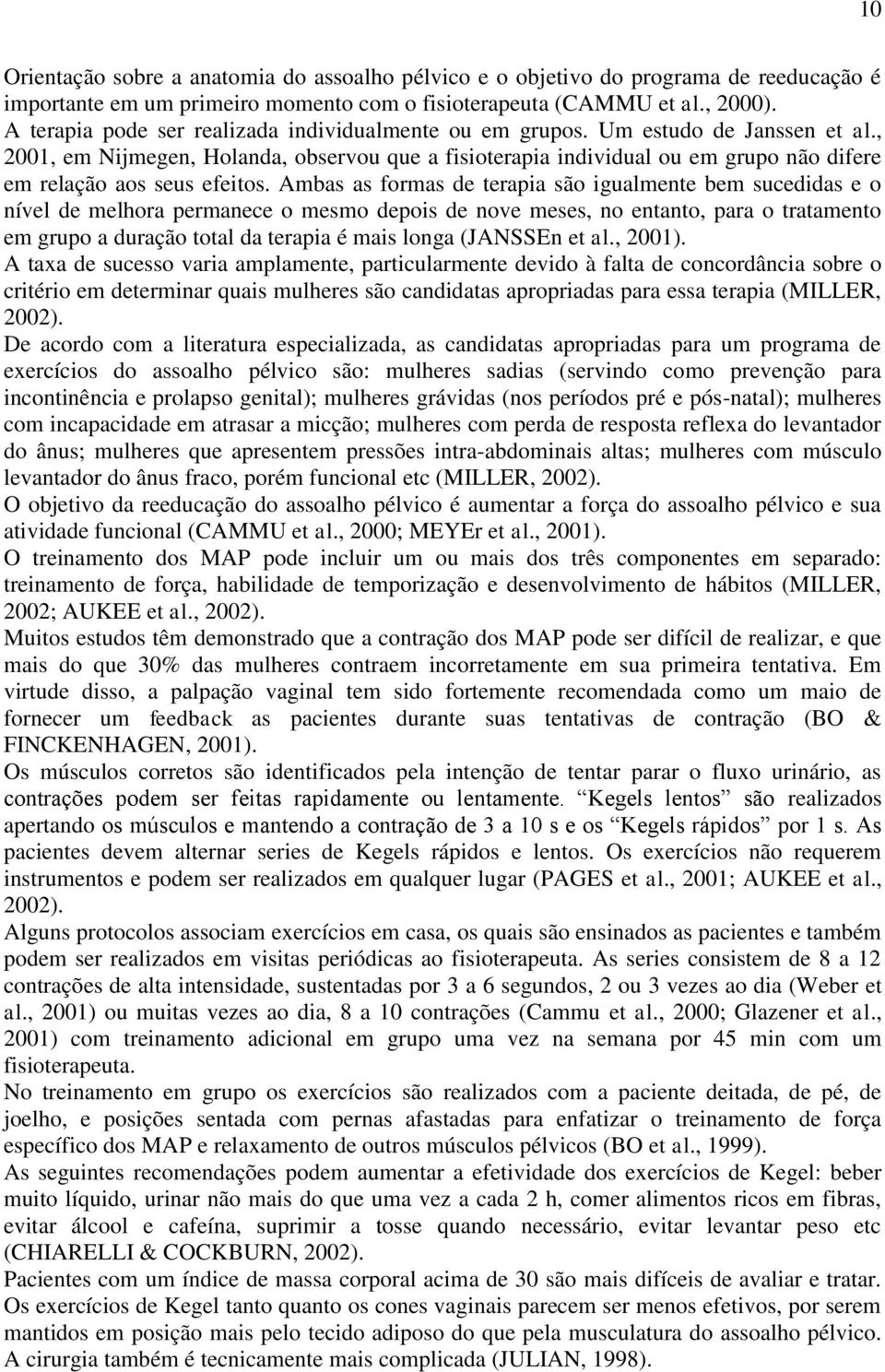 10

Orientação sobre a anatomia do assoalho pélvico e o objetivo do programa de reeducação é importante em um primeiro momento com o fisioterapeuta (CAMMU et al., 2000).

A terapia pode ser realizada individualmente ou em grupos. Um estudo de Janssen et al., 2001, em Nijmegen, Holanda, observou que a fisioterapia individual ou em grupo não difere em relação aos seus efeitos. Ambas as formas de terapia são igualmente bem sucedidas e o nível de melhora permanece o mesmo depois de nove meses, no entanto, para o tratamento em grupo a duração total da terapia é mais longa (JANSSEn et al., 2001).

A taxa de sucesso varia amplamente, particularmente devido à falta de concordância sobre o critério em determinar quais mulheres são candidatas apropriadas para essa terapia (MILLER, 2002).

De acordo com a literatura especializada, as candidatas apropriadas para um programa de exercícios do assoalho pélvico são: mulheres sadias (servindo como prevenção para incontinência e prolapso genital); mulheres grávidas (nos períodos pré e pós-natal); mulheres com incapacidade em atrasar a micção; mulheres com perda de resposta reflexa do levantador do ânus; mulheres que apresentem pressões intra-abdominais altas; mulheres com músculo levantador do ânus fraco, porém funcional etc (MILLER, 2002).

O objetivo da reeducação do assoalho pélvico é aumentar a força do assoalho pélvico e sua atividade funcional (CAMMU et al., 2000; MEYEr et al., 2001).

O treinamento dos MAP pode incluir um ou mais dos três componentes em separado: treinamento de força, habilidade de temporização e desenvolvimento de hábitos (MILLER, 2002; AUKEE et al., 2002).

Muitos estudos têm demonstrado que a contração dos MAP pode ser difícil de realizar, e que mais do que 30% das mulheres contraem incorretamente em sua primeira tentativa. Em virtude disso, a palpação vaginal tem sido fortemente recomendada como um maio de fornecer um feedback as pacientes durante suas tentativas de contração (BO & FINCKENHAGEN, 2001).

Os músculos corretos são identificados pela intenção de tentar parar o fluxo urinário, as contrações podem ser feitas rapidamente ou lentamente. “Kegels lentos” são realizados apertando os músculos e mantendo a contração de 3 a 10 s e os “Kegels rápidos” por 1 s. As pacientes devem alternar series de Kegels rápidos e lentos. Os exercícios não requerem instrumentos e podem ser realizados em qualquer lugar (PAGES et al., 2001; AUKEE et al., 2002).

Alguns protocolos associam exercícios em casa, os quais são ensinados as pacientes e também podem ser realizados em visitas periódicas ao fisioterapeuta. As series consistem de 8 a 12 contrações de alta intensidade, sustentadas por 3 a 6 segundos, 2 ou 3 vezes ao dia (Weber et al., 2001) ou muitas vezes ao dia, 8 a 10 contrações (Cammu et al., 2000; Glazener et al., 2001) com treinamento adicional em grupo uma vez na semana por 45 min com um fisioterapeuta.

No treinamento em grupo os exercícios são realizados com a paciente deitada, de pé, de joelho, e posições sentada com pernas afastadas para enfatizar o treinamento de força específico dos MAP e relaxamento de outros músculos pélvicos (BO et al., 1999).

As seguintes recomendações podem aumentar a efetividade dos exercícios de Kegel: beber muito líquido, urinar não mais do que uma vez a cada 2 h, comer alimentos ricos em fibras, evitar álcool e cafeína, suprimir a tosse quando necessário, evitar levantar peso etc (CHIARELLI & COCKBURN, 2002).

Pacientes com um índice de massa corporal acima de 30 são mais difíceis de avaliar e tratar. Os exercícios de Kegel tanto quanto os cones vaginais parecem ser menos efetivos, por serem mantidos em posição mais pelo tecido adiposo do que pela musculatura do assoalho pélvico. A cirurgia também é tecnicamente mais complicada (JULIAN, 1998).